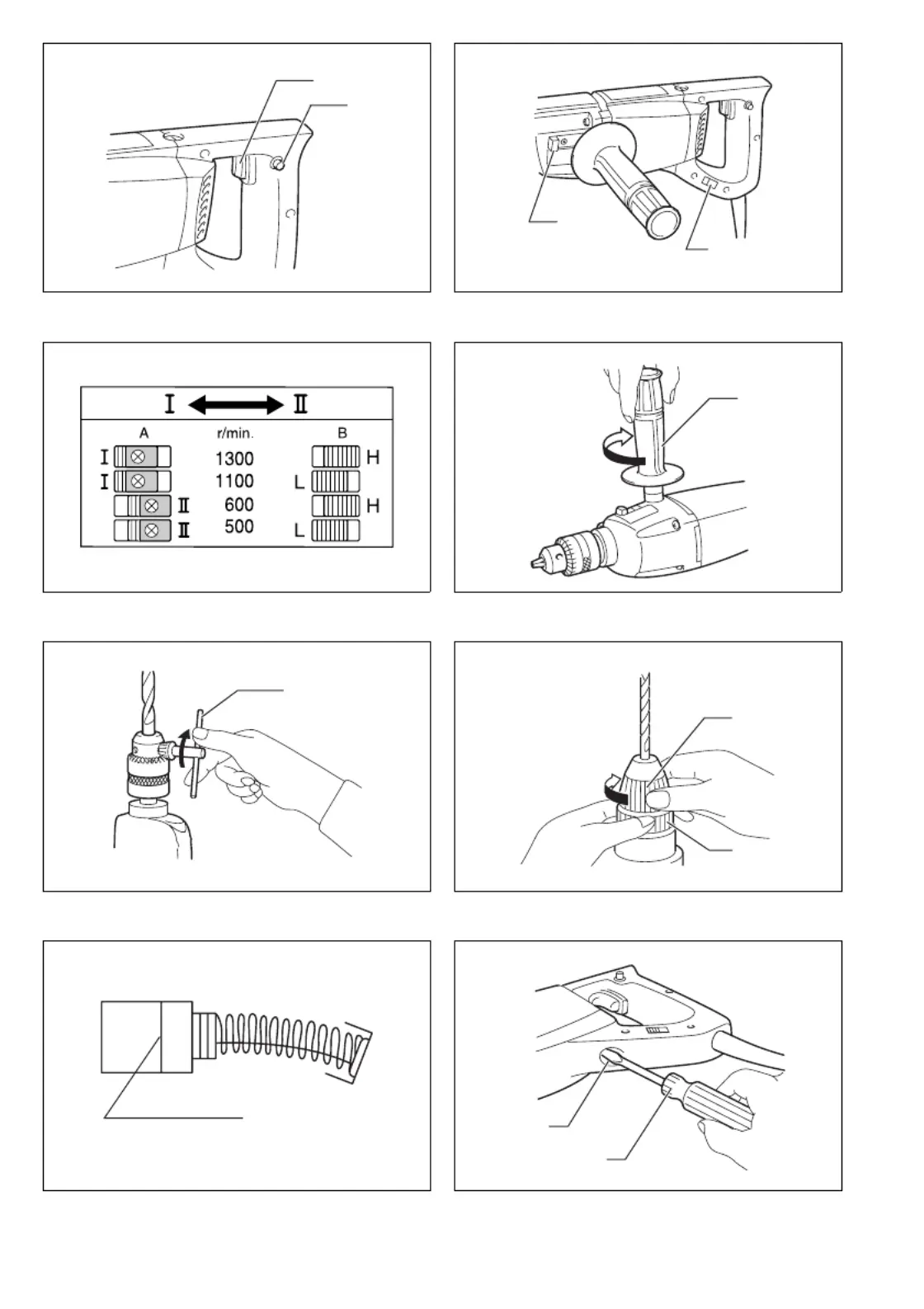 I ⟷ II

| A | r/min. | B |
|---|---|---|
| I | 1300 | H |
| I | 1100 | L |
| II | 600 | H |
| II | 500 | L |